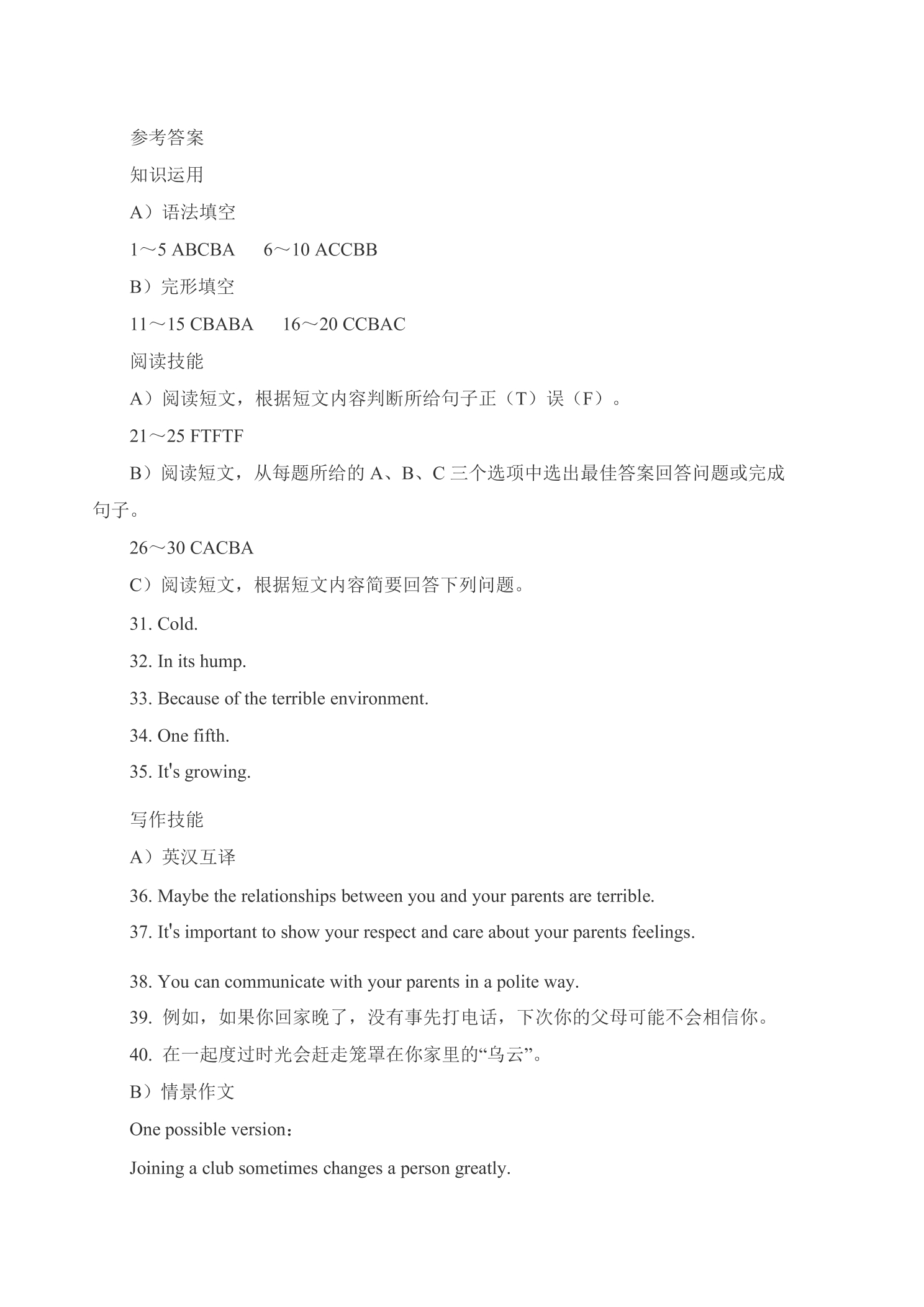 参考答案

知识运用

A）语法填空

1～5 ABCBA 6～10 ACCBB

B）完形填空

11～15 CBABA 16～20 CCBAC

阅读技能

A）阅读短文，根据短文内容判断所给句子正（T）误（F）。

21～25 FTFTF

B）阅读短文，从每题所给的A、B、C三个选项中选出最佳答案回答问题或完成句子。

26～30 CACBA

C）阅读短文，根据短文内容简要回答下列问题。

31. Cold.

32. In its hump.

33. Because of the terrible environment.

34. One fifth.

35. It's growing.

写作技能

A）英汉互译

36. Maybe the relationships between you and your parents are terrible.

37. It's important to show your respect and care about your parents feelings.

38. You can communicate with your parents in a polite way.

39.例如，如果你回家晚了，没有事先打电话，下次你的父母可能不会相信你。

40.在一起度过时光会赶走笼罩在你家里的“乌云”。

B）情景作文

One possible version：

Joining a club sometimes changes a person greatly.